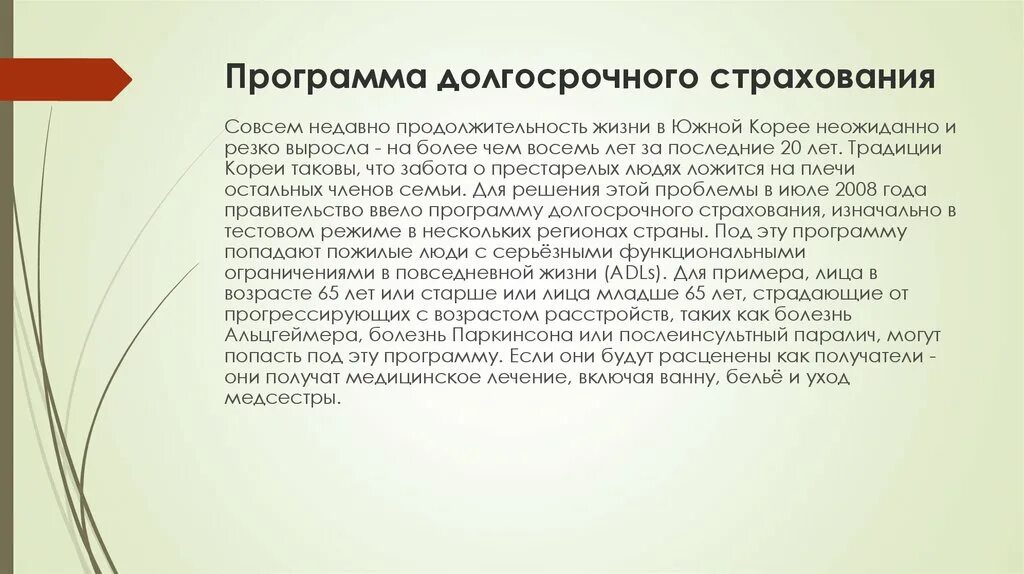 Программа долгосрочного страхования

Совсем недавно продолжительность жизни в Южной Корее неожиданно и резко выросла - на более чем восемь лет за последние 20 лет. Традиции Кореи таковы, что забота о престарелых людях ложится на плечи остальных членов семьи. Для решения этой проблемы в июле 2008 года правительство ввело программу долгосрочного страхования, изначально в тестовом режиме в нескольких регионах страны. Под эту программу попадают пожилые люди с серьёзными функциональными ограничениями в повседневной жизни (ADLs). Для примера, лица в возрасте 65 лет или старше или лица младше 65 лет, страдающие от прогрессирующих с возрастом расстройств, таких как болезнь Альцгеймера, болезнь Паркинсона или послеинсультный паралич, могут попасть под эту программу. Если они будут расценены как получатели - они получат медицинское лечение, включая ванну, бельё и уход медсестры.